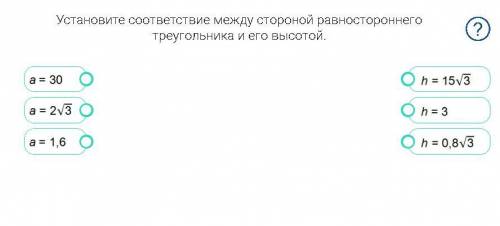 Установите соответствие между стороной равностороннего треугольника и его высотой.

?

$a = 30$

$a = 2\sqrt{3}$

$a = 1,6$

$h = 15\sqrt{3}$

$h = 3$

$h = 0,8\sqrt{3}$